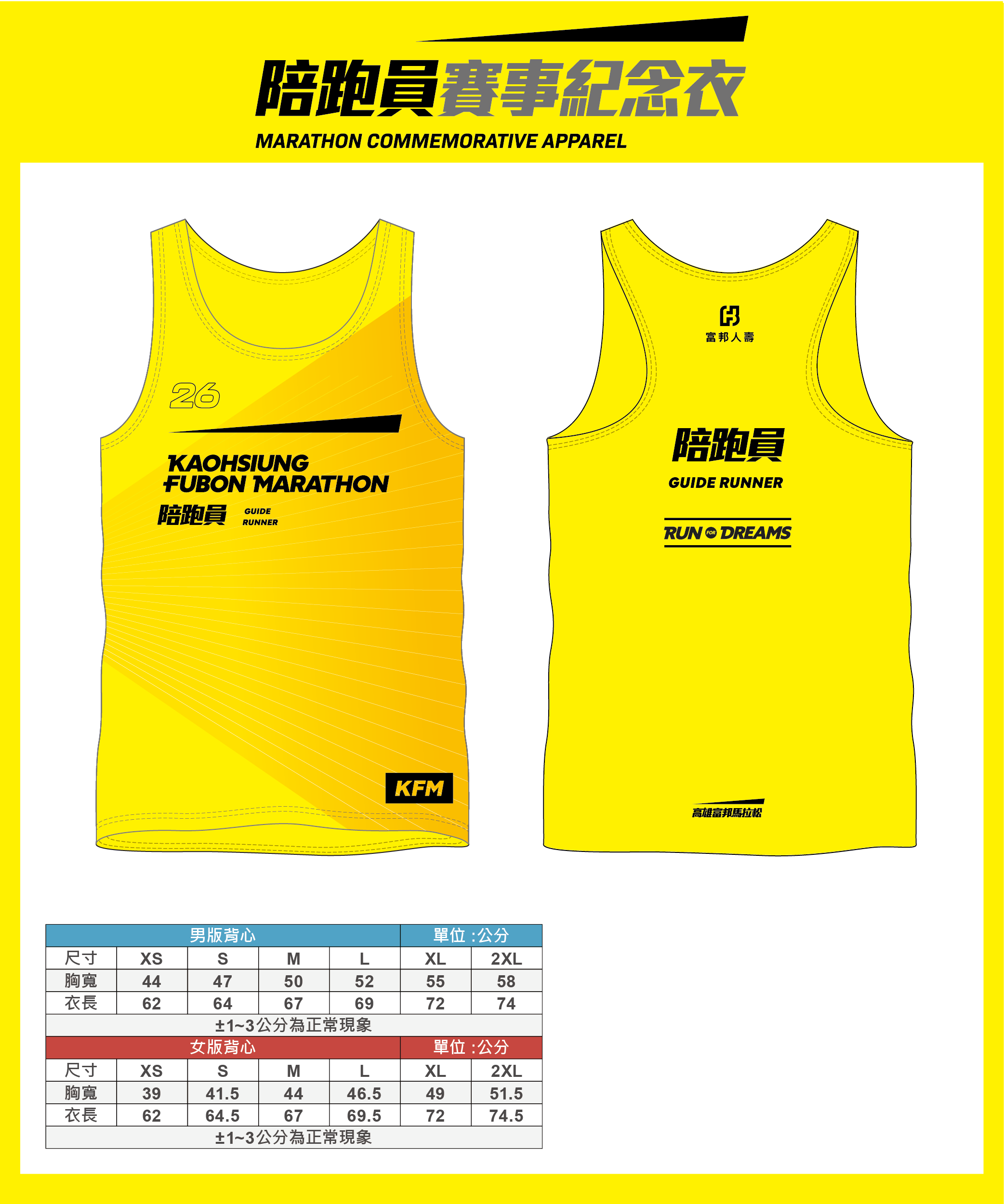 陪跑員賽事紀念衣
MARATHON COMMEMORATIVE APPAREL

26
KAOHSIUNG FUBON MARATHON
陪跑員 GUIDE RUNNER
KFM

富邦人壽
陪跑員
GUIDE RUNNER
RUN FOR DREAMS
高雄富邦馬拉松

| 男版背心 | | | | | 單位 :公分 | |
|---|---|---|---|---|---|---|
| 尺寸 | XS | S | M | L | XL | 2XL |
| 胸寬 | 44 | 47 | 50 | 52 | 55 | 58 |
| 衣長 | 62 | 64 | 67 | 69 | 72 | 74 |
| ±1~3公分為正常現象 | | | | | | |

| 女版背心 | | | | | 單位 :公分 | |
|---|---|---|---|---|---|---|
| 尺寸 | XS | S | M | L | XL | 2XL |
| 胸寬 | 39 | 41.5 | 44 | 46.5 | 49 | 51.5 |
| 衣長 | 62 | 64.5 | 67 | 69.5 | 72 | 74.5 |
| ±1~3公分為正常現象 | | | | | | |